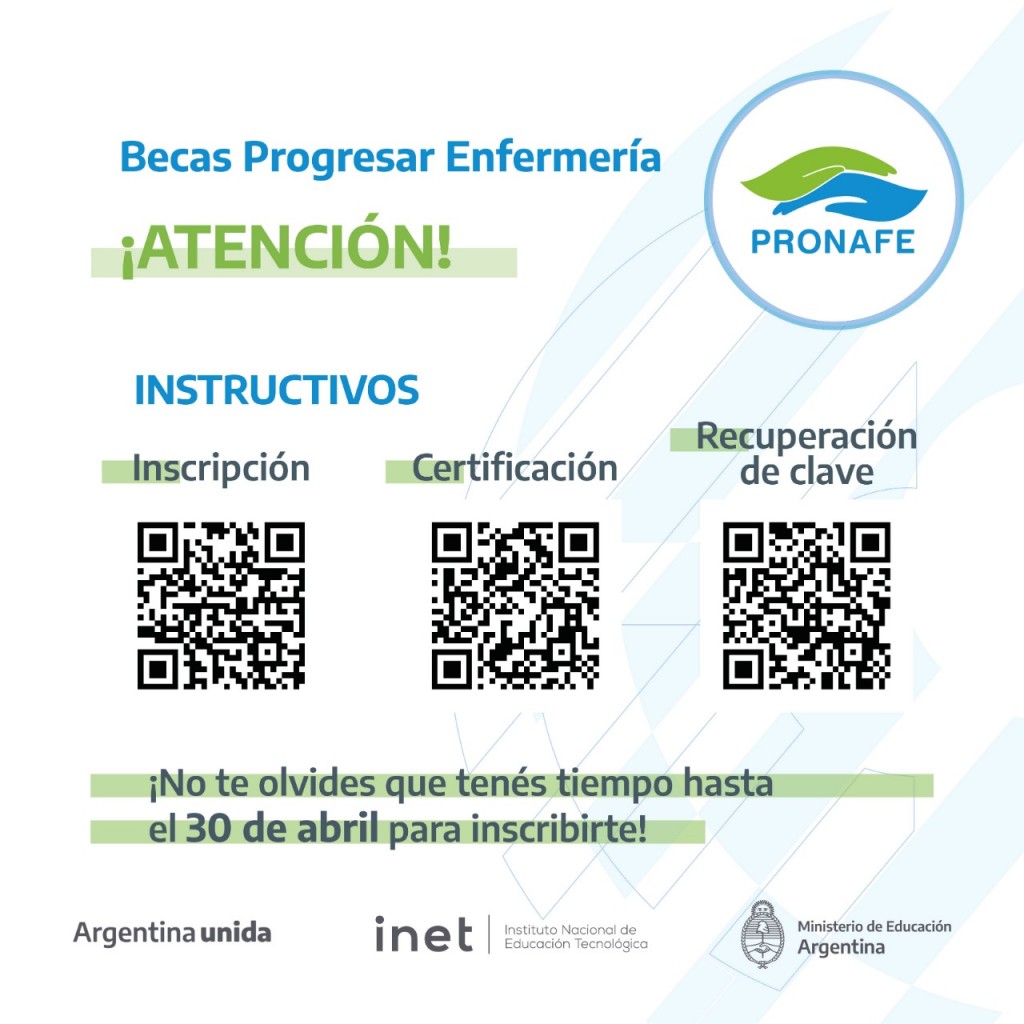 Becas Progresar Enfermería

¡ATENCIÓN!

PRONAFE

INSTRUCTIVOS

Inscripción

Certificación

Recuperación de clave

¡No te olvides que tenés tiempo hasta el 30 de abril para inscribirte!

Argentina unida

inet
Instituto Nacional de Educación Tecnológica

Ministerio de Educación
Argentina